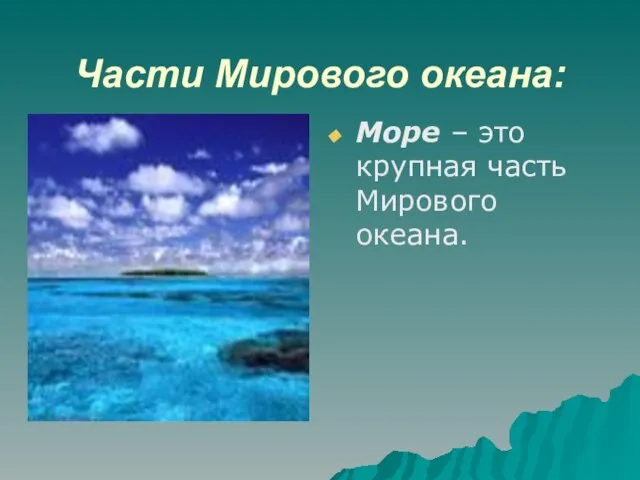 Части Мирового океана:

Море – это крупная часть Мирового океана.